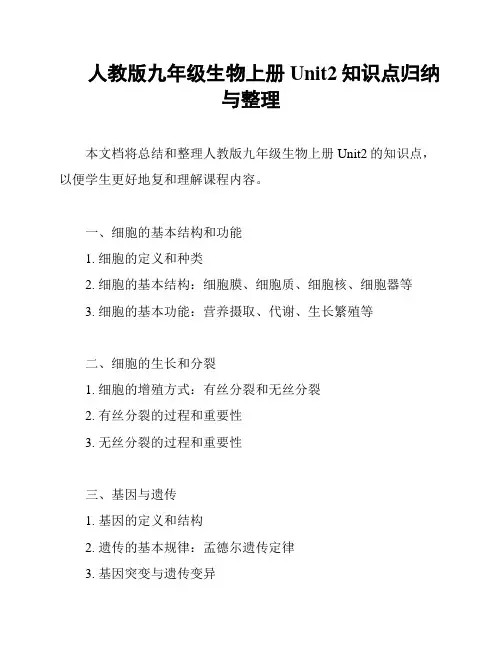 人教版九年级生物上册 Unit2 知识点归纳与整理

本文档将总结和整理人教版九年级生物上册 Unit2 的知识点，以便学生更好地复和理解课程内容。

一、细胞的基本结构和功能

1. 细胞的定义和种类

2. 细胞的基本结构：细胞膜、细胞质、细胞核、细胞器等

3. 细胞的基本功能：营养摄取、代谢、生长繁殖等

二、细胞的生长和分裂

1. 细胞的增殖方式：有丝分裂和无丝分裂

2. 有丝分裂的过程和重要性

3. 无丝分裂的过程和重要性

三、基因与遗传

1. 基因的定义和结构

2. 遗传的基本规律：孟德尔遗传定律

3. 基因突变与遗传变异